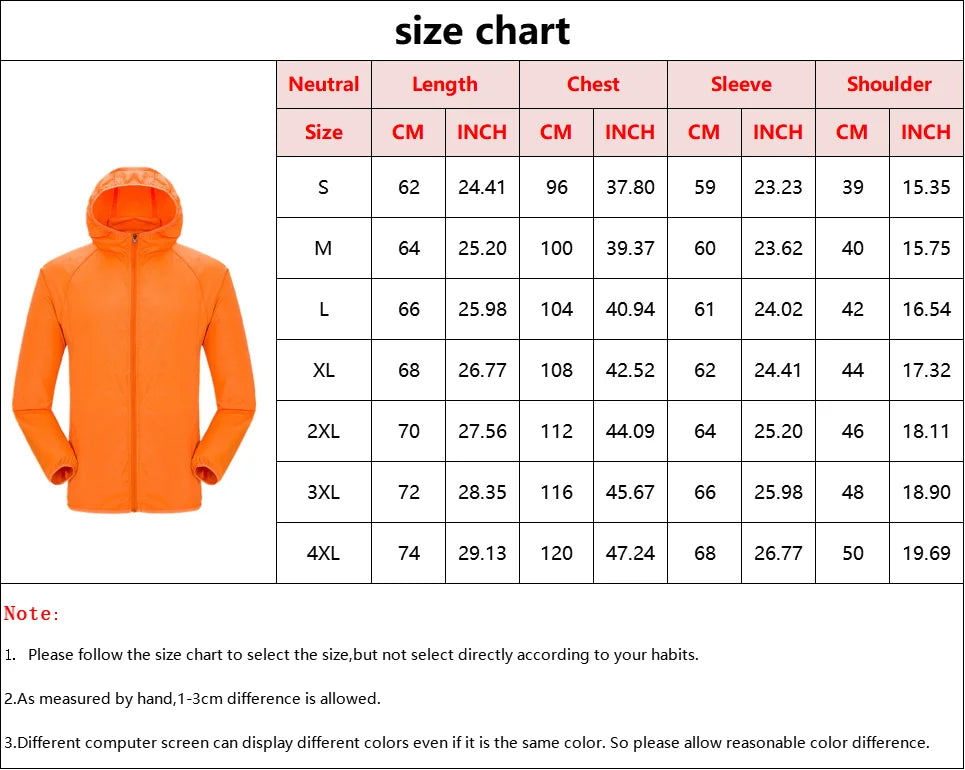 size chart

| Neutral | Length | | Chest | | Sleeve | | Shoulder | |
|---|---|---|---|---|---|---|---|---|
| Size | CM | INCH | CM | INCH | CM | INCH | CM | INCH |
| S | 62 | 24.41 | 96 | 37.80 | 59 | 23.23 | 39 | 15.35 |
| M | 64 | 25.20 | 100 | 39.37 | 60 | 23.62 | 40 | 15.75 |
| L | 66 | 25.98 | 104 | 40.94 | 61 | 24.02 | 42 | 16.54 |
| XL | 68 | 26.77 | 108 | 42.52 | 62 | 24.41 | 44 | 17.32 |
| 2XL | 70 | 27.56 | 112 | 44.09 | 64 | 25.20 | 46 | 18.11 |
| 3XL | 72 | 28.35 | 116 | 45.67 | 66 | 25.98 | 48 | 18.90 |
| 4XL | 74 | 29.13 | 120 | 47.24 | 68 | 26.77 | 50 | 19.69 |

Note:

1. Please follow the size chart to select the size,but not select directly according to your habits.

2.As measured by hand,1-3cm difference is allowed.

3.Different computer screen can display different colors even if it is the same color. So please allow reasonable color difference.